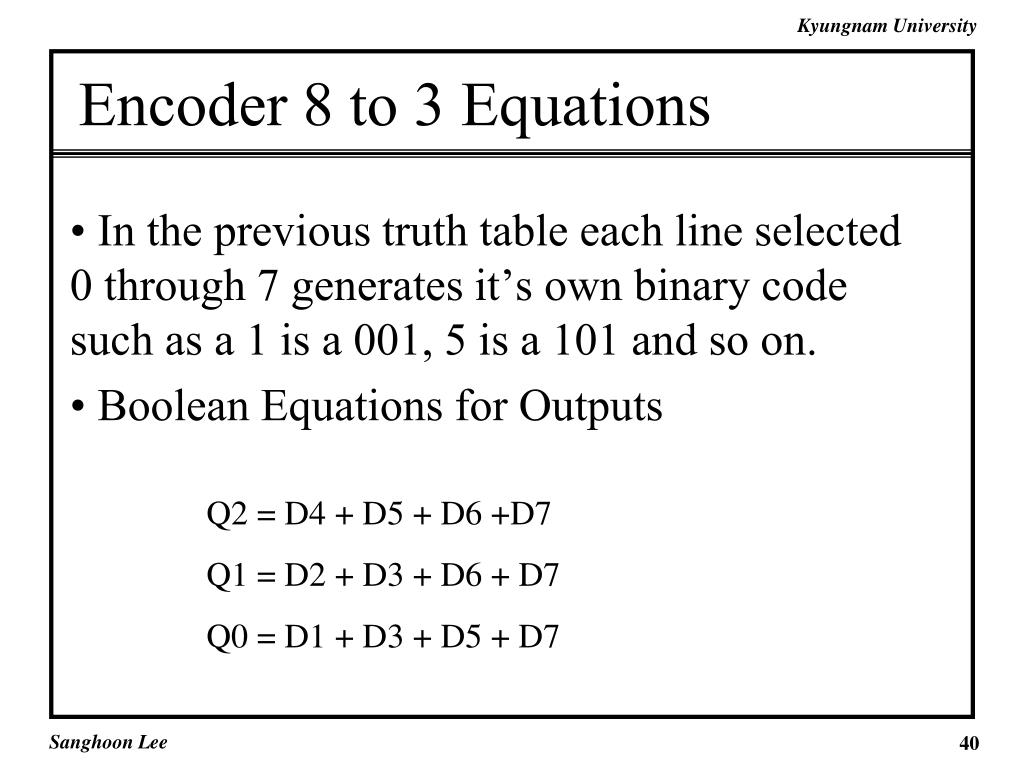 Kyungnam University

Encoder 8 to 3 Equations

• In the previous truth table each line selected 0 through 7 generates it’s own binary code such as a 1 is a 001, 5 is a 101 and so on.

• Boolean Equations for Outputs

Q2 = D4 + D5 + D6 +D7

Q1 = D2 + D3 + D6 + D7

Q0 = D1 + D3 + D5 + D7

Sanghoon Lee

40